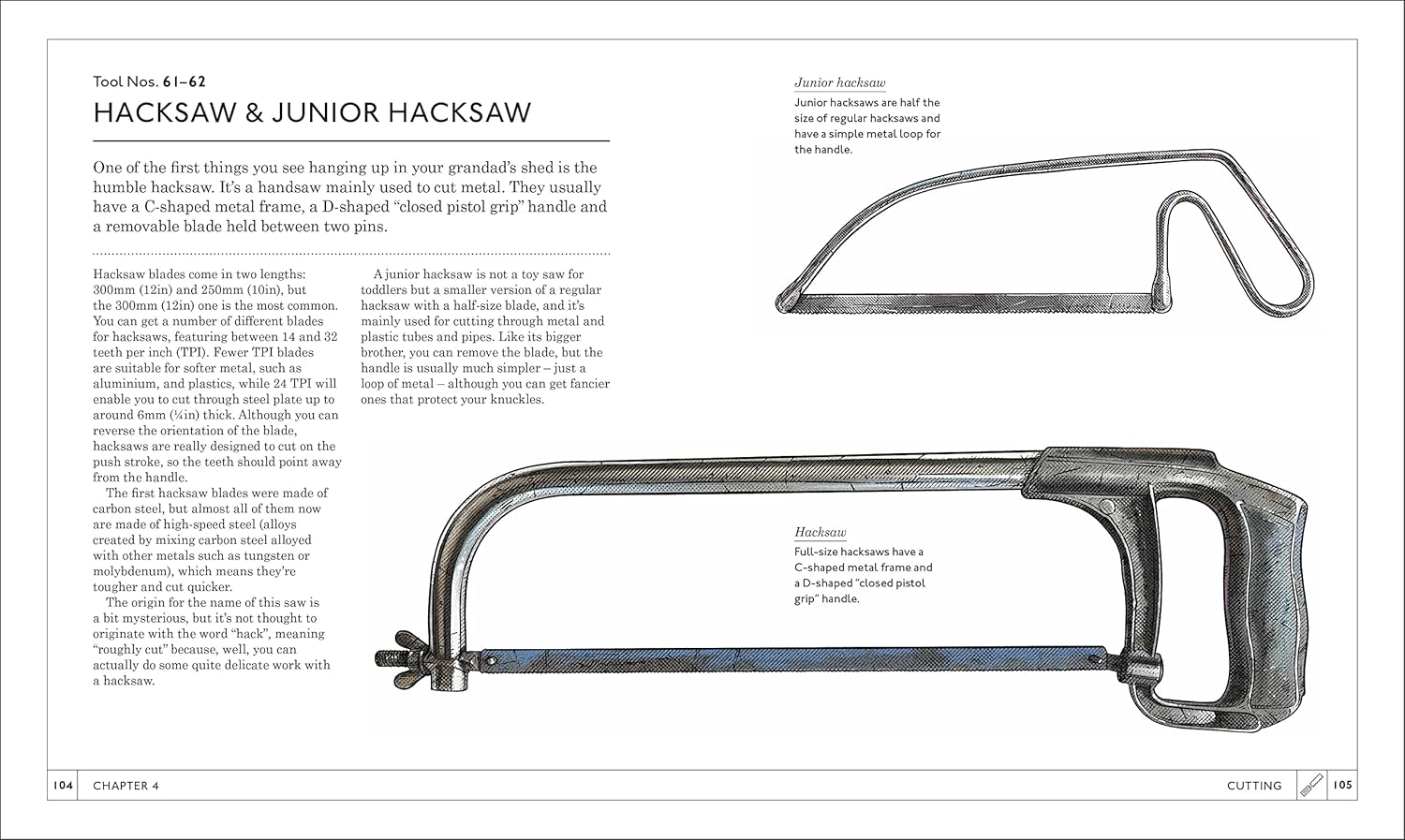 Tool Nos. 61–62

HACKSAW & JUNIOR HACKSAW

One of the first things you see hanging up in your grandad's shed is the humble hacksaw. It's a handsaw mainly used to cut metal. They usually have a C-shaped metal frame, a D-shaped "closed pistol grip" handle and a removable blade held between two pins.

Hacksaw blades come in two lengths: 300mm (12in) and 250mm (10in), but the 300mm (12in) one is the most common. You can get a number of different blades for hacksaws, featuring between 14 and 32 teeth per inch (TPI). Fewer TPI blades are suitable for softer metal, such as aluminium, and plastics, while 24 TPI will enable you to cut through steel plate up to around 6mm (¼in) thick. Although you can reverse the orientation of the blade, hacksaws are really designed to cut on the push stroke, so the teeth should point away from the handle.

The first hacksaw blades were made of carbon steel, but almost all of them now are made of high-speed steel (alloys created by mixing carbon steel alloyed with other metals such as tungsten or molybdenum), which means they're tougher and cut quicker.

The origin for the name of this saw is a bit mysterious, but it's not thought to originate with the word "hack", meaning "roughly cut" because, well, you can actually do some quite delicate work with a hacksaw.

A junior hacksaw is not a toy saw for toddlers but a smaller version of a regular hacksaw with a half-size blade, and it's mainly used for cutting through metal and plastic tubes and pipes. Like its bigger brother, you can remove the blade, but the handle is usually much simpler – just a loop of metal – although you can get fancier ones that protect your knuckles.

Junior hacksaw
Junior hacksaws are half the size of regular hacksaws and have a simple metal loop for the handle.

Hacksaw
Full-size hacksaws have a C-shaped metal frame and a D-shaped "closed pistol grip" handle.

104 CHAPTER 4

CUTTING 105